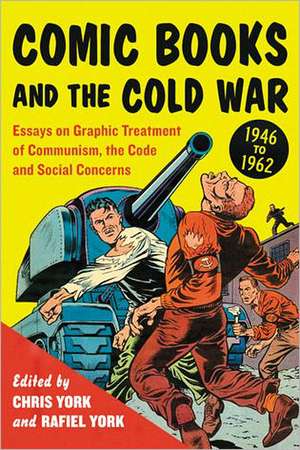 COMIC BOOKS AND THE COLD WAR

Essays on Graphic Treatment of Communism, the Code and Social Concerns

1946 TO 1962

Edited by CHRIS YORK and RAFIEL YORK